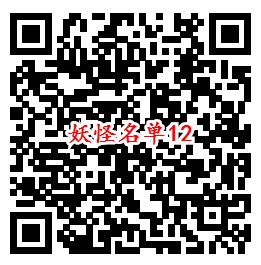 妖怪名单12